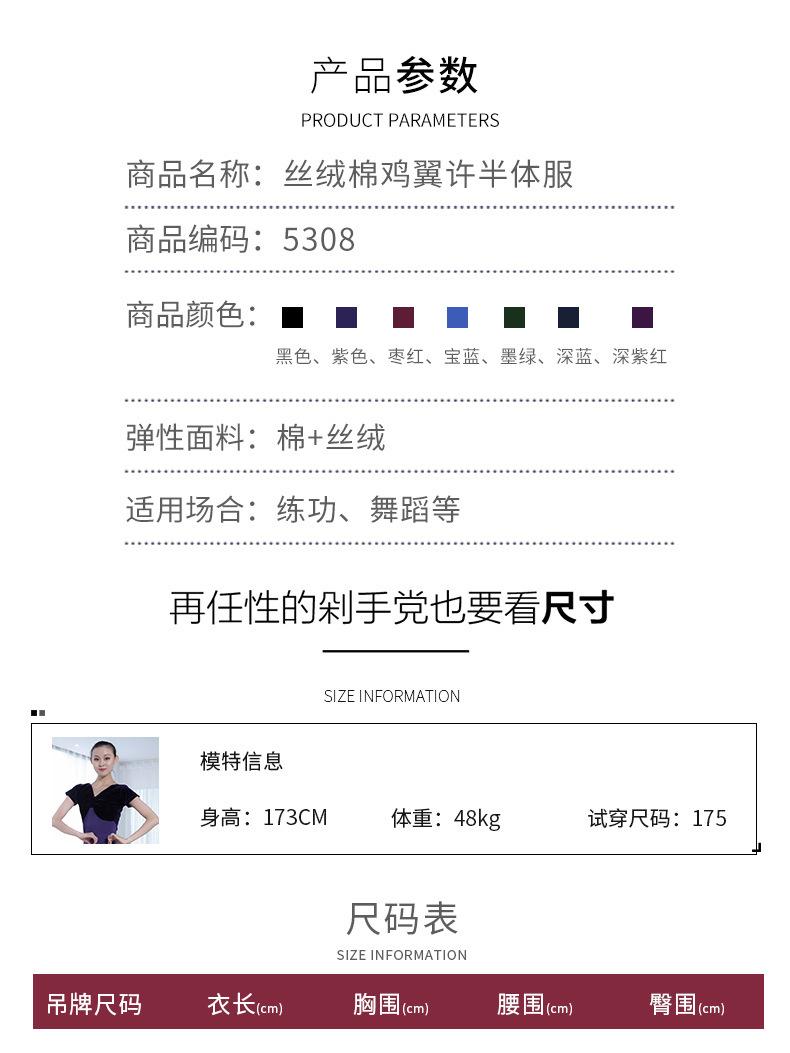 产品参数
PRODUCT PARAMETERS

商品名称：丝绒棉鸡翼许半体服

商品编码：5308

商品颜色：

黑色、紫色、枣红、宝蓝、墨绿、深蓝、深紫红

弹性面料：棉+丝绒

适用场合：练功、舞蹈等

再任性的剁手党也要看尺寸

SIZE INFORMATION

模特信息

身高：173CM 体重：48kg 试穿尺码：175

尺码表
SIZE INFORMATION

| 吊牌尺码 | 衣长(cm) | 胸围(cm) | 腰围(cm) | 臀围(cm) |
|---|---|---|---|---|